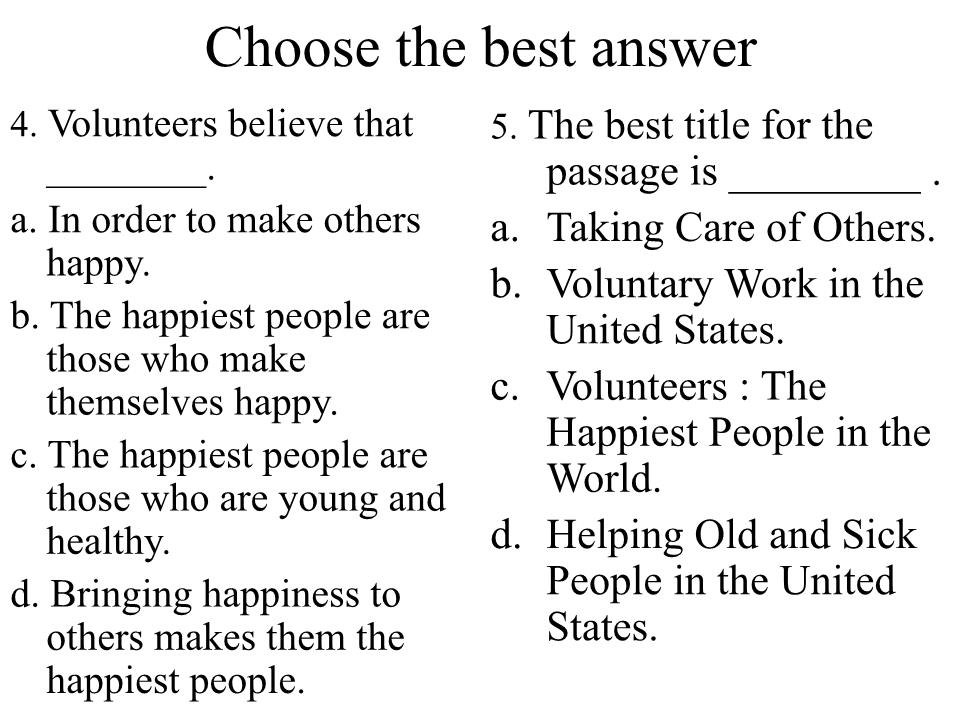 Choose the best answer

4. Volunteers believe that ________.

a. In order to make others happy.

b. The happiest people are those who make themselves happy.

c. The happiest people are those who are young and healthy.

d. Bringing happiness to others makes them the happiest people.

5. The best title for the passage is _________ .

a. Taking Care of Others.

b. Voluntary Work in the United States.

c. Volunteers : The Happiest People in the World.

d. Helping Old and Sick People in the United States.